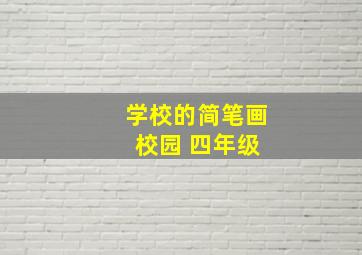 学校的简笔画
校园 四年级